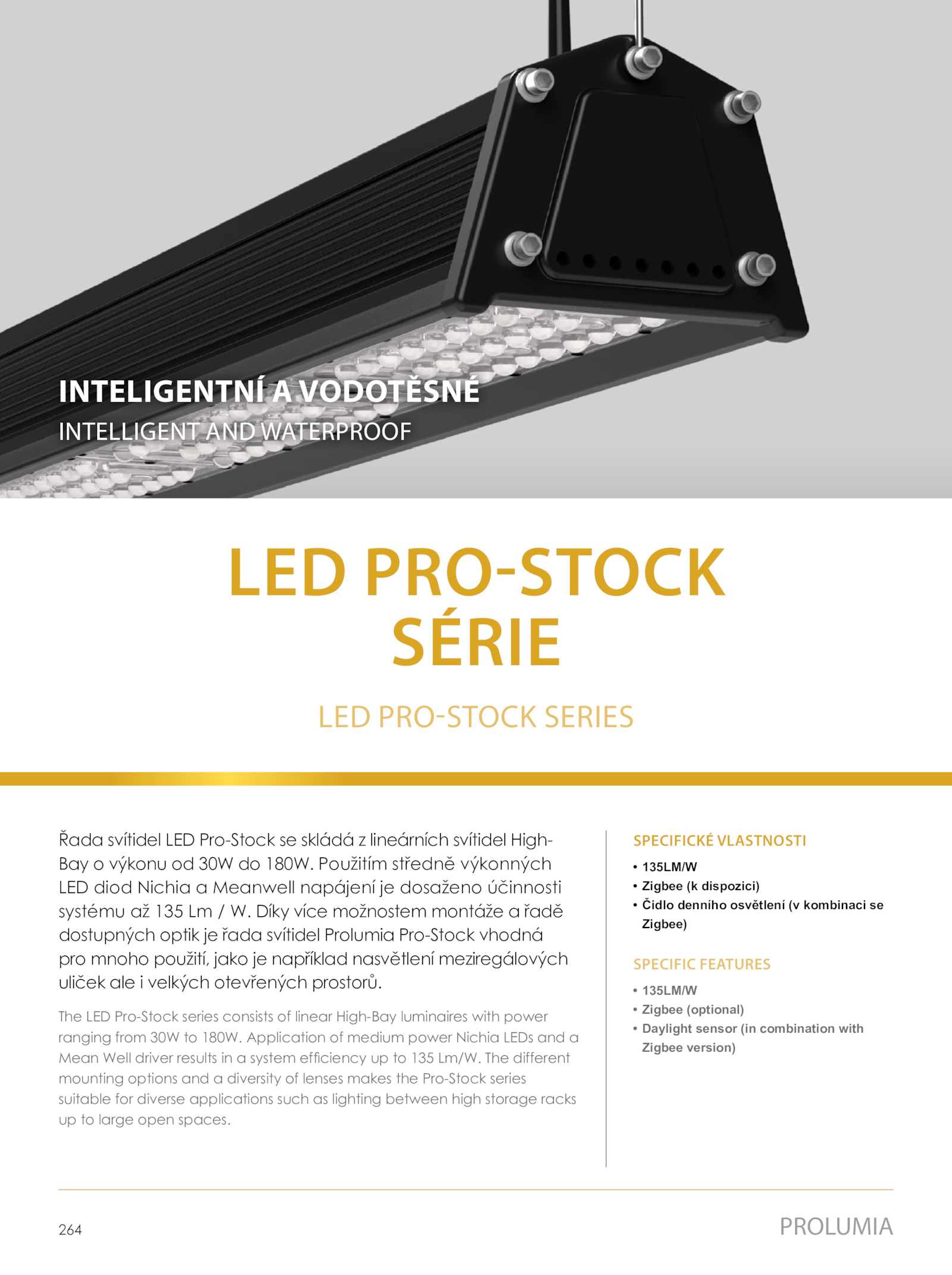 INTELIGENTNÍ A VODOTĚSNÉ
INTELLIGENT AND WATERPROOF

LED PRO-STOCK SÉRIE

LED PRO-STOCK SERIES

Řada svítidel LED Pro-Stock se skládá z lineárních svítidel High-Bay o výkonu od 30W do 180W. Použitím středně výkonných LED diod Nichia a Meanwell napájení je dosaženo účinnosti systému až 135 Lm / W. Díky více možnostem montáže a řadě dostupných optik je řada svítidel Prolumia Pro-Stock vhodná pro mnoho použití, jako je například nasvětlení meziregálových uliček ale i velkých otevřených prostorů.

The LED Pro-Stock series consists of linear High-Bay luminaires with power ranging from 30W to 180W. Application of medium power Nichia LEDs and a Mean Well driver results in a system efficiency up to 135 Lm/W. The different mounting options and a diversity of lenses makes the Pro-Stock series suitable for diverse applications such as lighting between high storage racks up to large open spaces.

SPECIFICKÉ VLASTNOSTI
• 135LM/W
• Zigbee (k dispozici)
• Čidlo denního osvětlení (v kombinaci se Zigbee)

SPECIFIC FEATURES
• 135LM/W
• Zigbee (optional)
• Daylight sensor (in combination with Zigbee version)

264

PROLUMIA